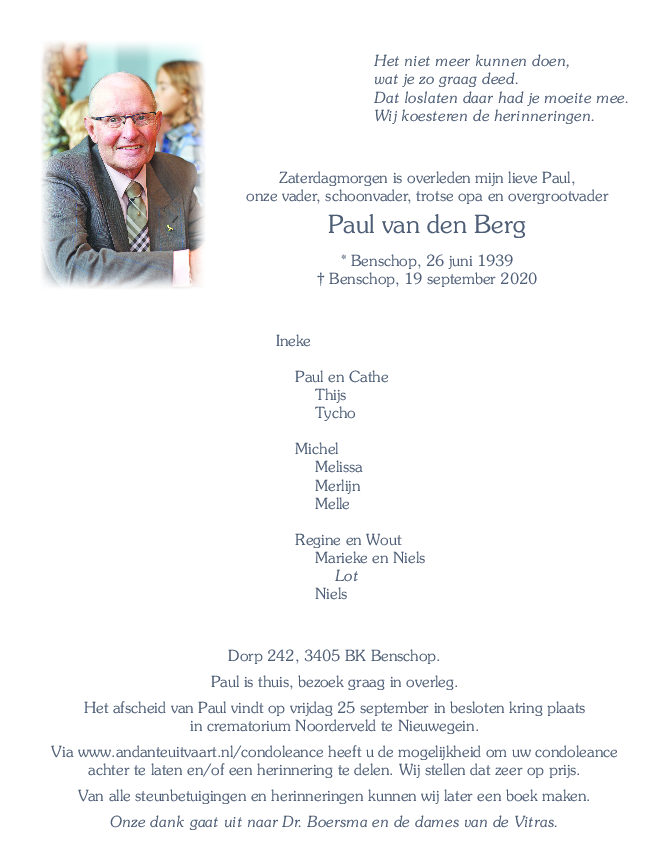 Het niet meer kunnen doen,
wat je zo graag deed.
Dat loslaten daar had je moeite mee.
Wij koesteren de herinneringen.

Zaterdagmorgen is overleden mijn lieve Paul,
onze vader, schoonvader, trotse opa en overgrootvader

Paul van den Berg

* Benschop, 26 juni 1939
† Benschop, 19 september 2020

Ineke

Paul en Cathe
Thijs
Tycho

Michel
Melissa
Merlijn
Melle

Regine en Wout
Marieke en Niels
Lot
Niels

Dorp 242, 3405 BK Benschop.

Paul is thuis, bezoek graag in overleg.

Het afscheid van Paul vindt op vrijdag 25 september in besloten kring plaats in crematorium Noorderveld te Nieuwegein.

Via www.andanteuitvaart.nl/condoleance heeft u de mogelijkheid om uw condoleance achter te laten en/of een herinnering te delen. Wij stellen dat zeer op prijs.

Van alle steunbetuigingen en herinneringen kunnen wij later een boek maken.

Onze dank gaat uit naar Dr. Boersma en de dames van de Vitras.